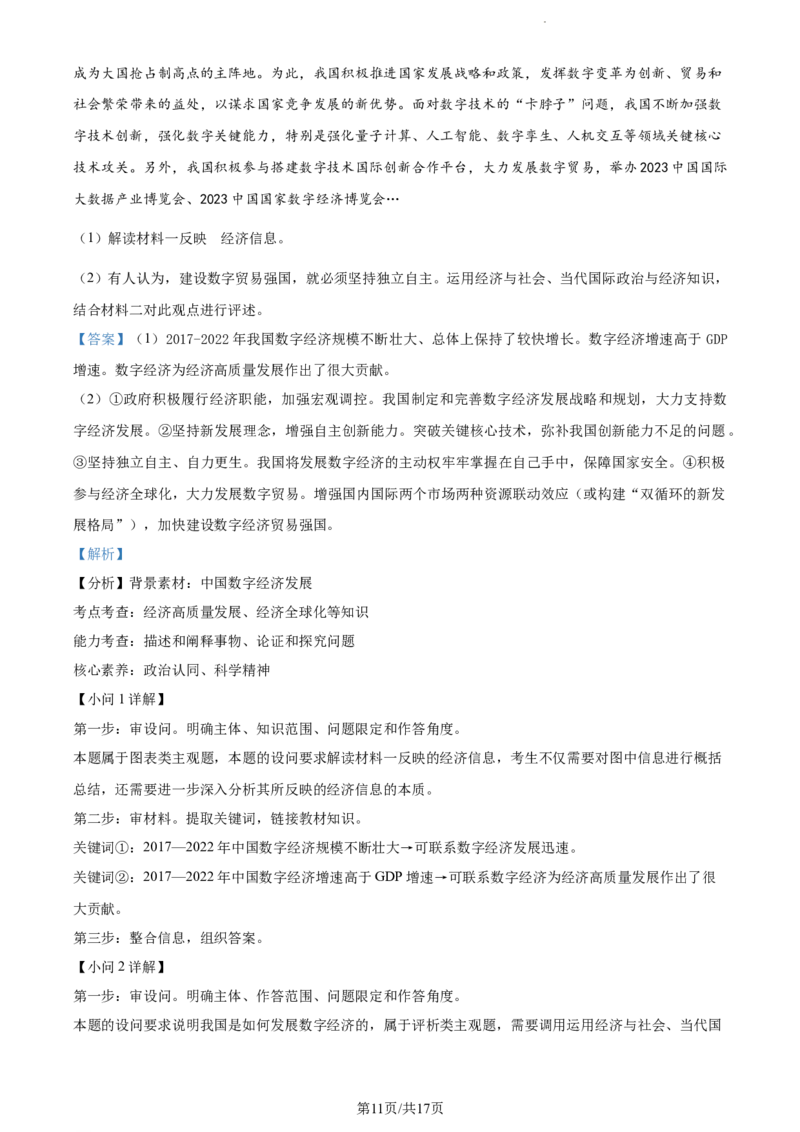 成为大国抢占制高点的主阵地。为此，我国积极推进国家发展战略和政策，发挥数字变革为创新、贸易和社会繁荣带来的益处，以谋求国家竞争发展的新优势。面对数字技术的“卡脖子”问题，我国不断加强数字技术创新，强化数字关键能力，特别是强化量子计算、人工智能、数字孪生、人机交互等领域关键核心技术攻关。另外，我国积极参与搭建数字技术国际创新合作平台，大力发展数字贸易，举办2023中国国际大数据产业博览会、2023中国国家数字经济博览会…

（1）解读材料一反映 经济信息。

（2）有人认为，建设数字贸易强国，就必须坚持独立自主。运用经济与社会、当代国际政治与经济知识，结合材料二对此观点进行评述。

【答案】（1）2017-2022年我国数字经济规模不断壮大、总体上保持了较快增长。数字经济增速高于GDP增速。数字经济为经济高质量发展作出了很大贡献。

（2）①政府积极履行经济职能，加强宏观调控。我国制定和完善数字经济发展战略和规划，大力支持数字经济发展。②坚持新发展理念，增强自主创新能力。突破关键核心技术，弥补我国创新能力不足的问题。③坚持独立自主、自力更生。我国将发展数字经济的主动权牢牢掌握在自己手中，保障国家安全。④积极参与经济全球化，大力发展数字贸易。增强国内国际两个市场两种资源联动效应（或构建“双循环的新发展格局”），加快建设数字经济贸易强国。

【解析】

【分析】背景素材：中国数字经济发展

考点考查：经济高质量发展、经济全球化等知识

能力考查：描述和阐释事物、论证和探究问题

核心素养：政治认同、科学精神

【小问1详解】

第一步：审设问。明确主体、知识范围、问题限定和作答角度。

本题属于图表类主观题，本题的设问要求解读材料一反映的经济信息，考生不仅需要对图中信息进行概括总结，还需要进一步深入分析其所反映的经济信息的本质。

第二步：审材料。提取关键词，链接教材知识。

关键词①：2017—2022年中国数字经济规模不断壮大→可联系数字经济发展迅速。

关键词②：2017—2022年中国数字经济增速高于GDP增速→可联系数字经济为经济高质量发展作出了很大贡献。

第三步：整合信息，组织答案。

【小问2详解】

第一步：审设问。明确主体、作答范围、问题限定和作答角度。

本题的设问要求说明我国是如何发展数字经济的，属于评析类主观题，需要调用运用经济与社会、当代国

第11页/共17页